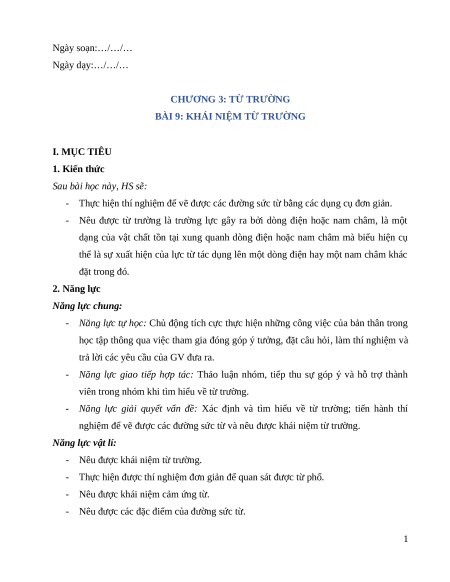 Ngày soạn:…/…/…

Ngày dạy:…/…/…

CHƯƠNG 3: TỪ TRƯỜNG

BÀI 9: KHÁI NIỆM TỪ TRƯỜNG

I. MỤC TIÊU

1. Kiến thức

Sau bài học này, HS sẽ:

- Thực hiện thí nghiệm để vẽ được các đường sức từ bằng các dụng cụ đơn giản.

- Nêu được từ trường là trường lực gây ra bởi dòng điện hoặc nam châm, là một dạng của vật chất tồn tại xung quanh dòng điện hoặc nam châm mà biểu hiện cụ thể là sự xuất hiện của lực từ tác dụng lên một dòng điện hay một nam châm khác đặt trong đó.

2. Năng lực

Năng lực chung:

- Năng lực tự học: Chủ động tích cực thực hiện những công việc của bản thân trong học tập thông qua việc tham gia đóng góp ý tưởng, đặt câu hỏi, làm thí nghiệm và trả lời các yêu cầu của GV đưa ra.

- Năng lực giao tiếp hợp tác: Thảo luận nhóm, tiếp thu sự góp ý và hỗ trợ thành viên trong nhóm khi tìm hiểu về từ trường.

- Năng lực giải quyết vấn đề: Xác định và tìm hiểu về từ trường; tiến hành thí nghiệm để vẽ được các đường sức từ và nêu được khái niệm từ trường.

Năng lực vật lí:

- Nêu được khái niệm từ trường.

- Thực hiện được thí nghiệm đơn giản để quan sát được từ phổ.

- Nêu được khái niệm cảm ứng từ.

- Nêu được các đặc điểm của đường sức từ.

1